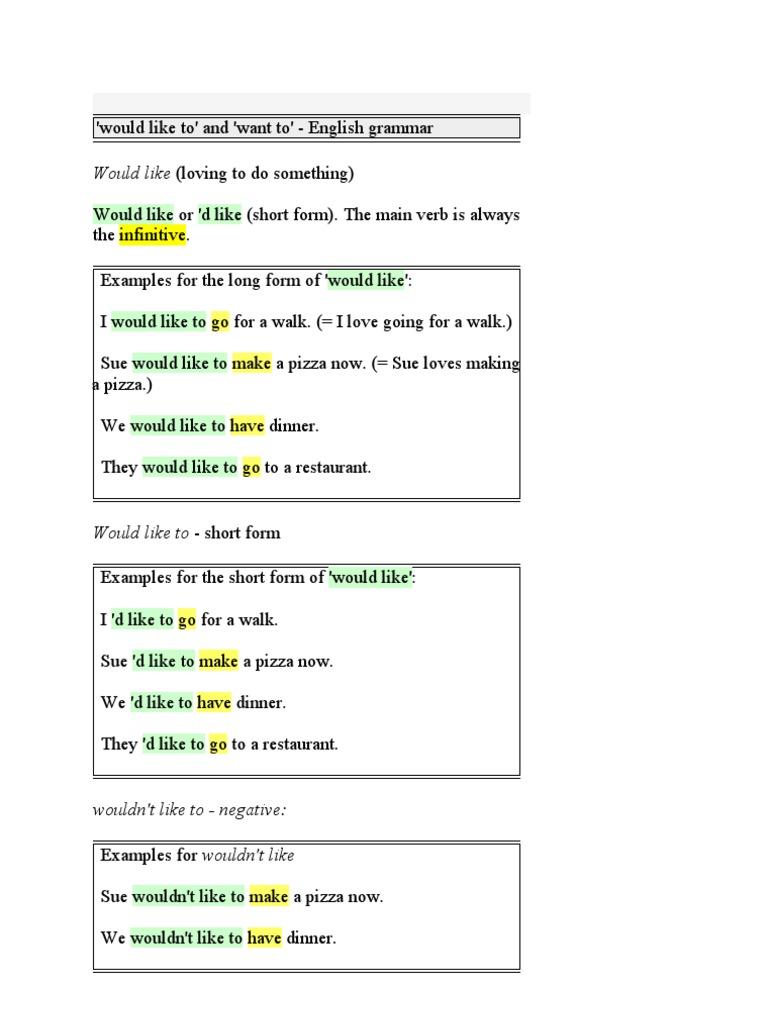 'would like to' and 'want to' - English grammar

Would like (loving to do something)

Would like or 'd like (short form). The main verb is always the infinitive.

Examples for the long form of 'would like':

I would like to go for a walk. (= I love going for a walk.)

Sue would like to make a pizza now. (= Sue loves making a pizza.)

We would like to have dinner.

They would like to go to a restaurant.

Would like to - short form

Examples for the short form of 'would like':

I 'd like to go for a walk.

Sue 'd like to make a pizza now.

We 'd like to have dinner.

They 'd like to go to a restaurant.

wouldn't like to - negative:

Examples for wouldn't like

Sue wouldn't like to make a pizza now.

We wouldn't like to have dinner.